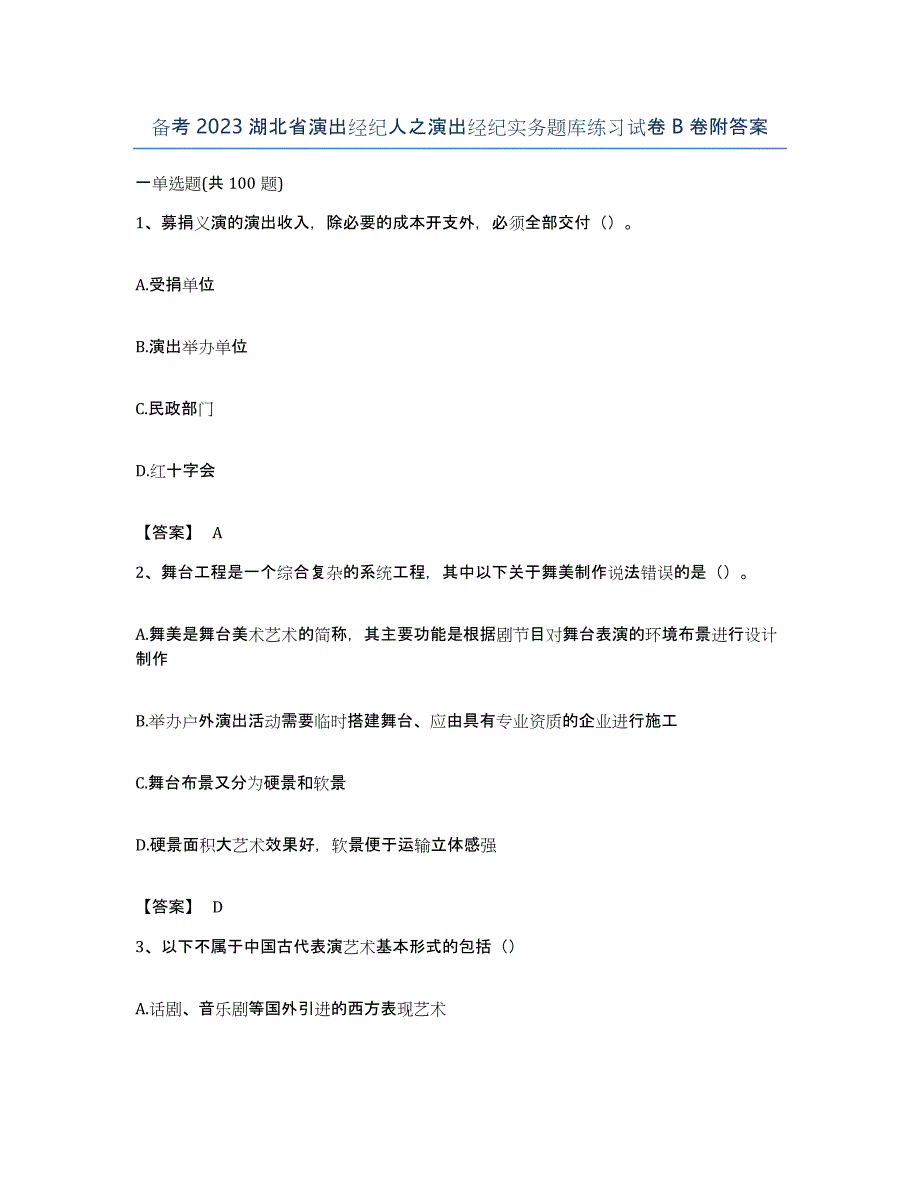 备考 2023 湖北省演出经纪人之演出经纪实务题库练习试卷 B 卷附答案

一单选题(共 100 题)

1、募捐义演的演出收入，除必要的成本开支外，必须全部交付（）。

A.受捐单位

B.演出举办单位

C.民政部门

D.红十字会

【答案】 A

2、舞台工程是一个综合复杂的系统工程，其中以下关于舞美制作说法错误的是（）。

A.舞美是舞台美术艺术的简称，其主要功能是根据剧节目对舞台表演的环境布景进行设计制作

B.举办户外演出活动需要临时搭建舞台、应由具有专业资质的企业进行施工

C.舞台布景又分为硬景和软景

D.硬景面积大艺术效果好，软景便于运输立体感强

【答案】 D

3、以下不属于中国古代表演艺术基本形式的包括（）

A.话剧、音乐剧等国外引进的西方表现艺术